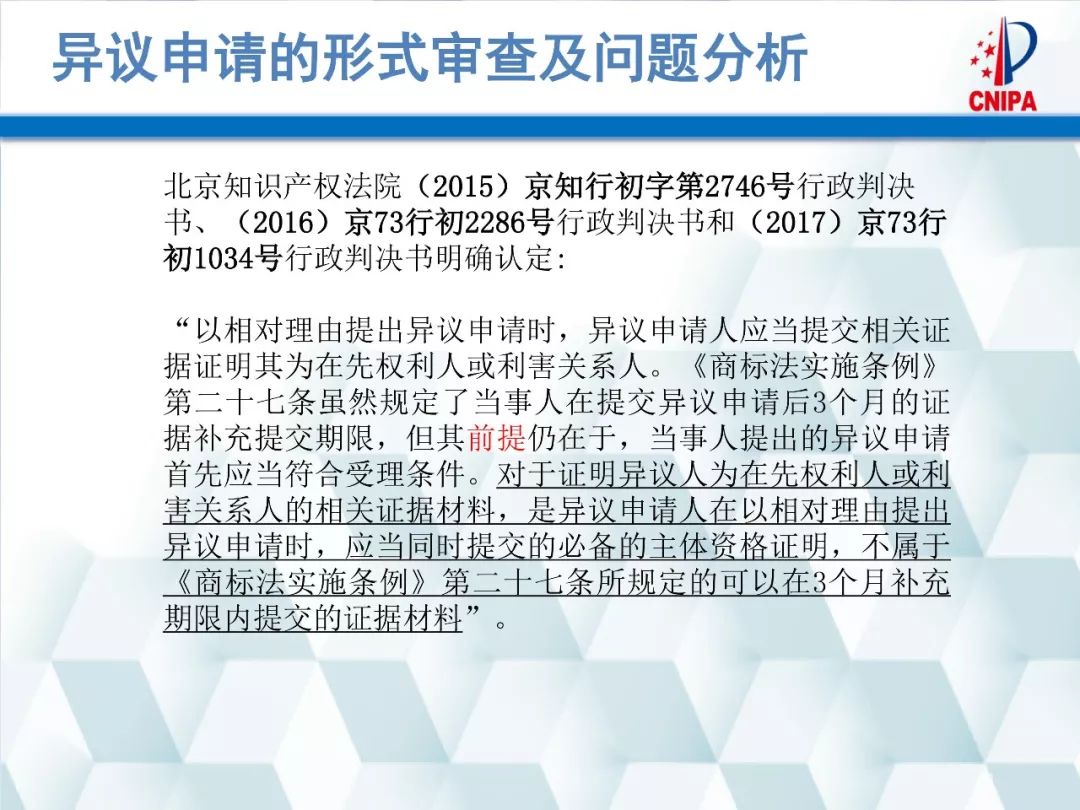 异议申请的形式审查及问题分析

CNIPA

北京知识产权法院（2015）京知行初字第2746号行政判决书、（2016）京73行初2286号行政判决书和（2017）京73行初1034号行政判决书明确认定:

“以相对理由提出异议申请时，异议申请人应当提交相关证据证明其为在先权利人或利害关系人。《商标法实施条例》第二十七条虽然规定了当事人在提交异议申请后3个月的证据补充提交期限，但其前提仍在于，当事人提出的异议申请首先应当符合受理条件。对于证明异议人为在先权利人或利害关系人的相关证据材料，是异议申请人在以相对理由提出异议申请时，应当同时提交的必备的主体资格证明，不属于《商标法实施条例》第二十七条所规定的可以在3个月补充期限内提交的证据材料”。